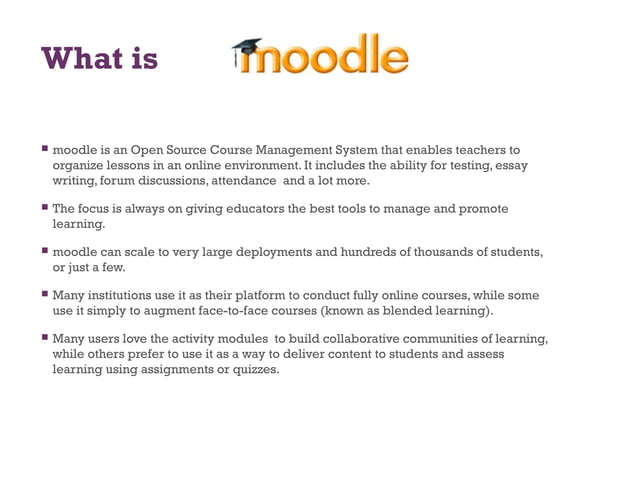 What is moodle

▪ moodle is an Open Source Course Management System that enables teachers to organize lessons in an online environment. It includes the ability for testing, essay writing, forum discussions, attendance and a lot more.

▪ The focus is always on giving educators the best tools to manage and promote learning.

▪ moodle can scale to very large deployments and hundreds of thousands of students, or just a few.

▪ Many institutions use it as their platform to conduct fully online courses, while some use it simply to augment face-to-face courses (known as blended learning).

▪ Many users love the activity modules to build collaborative communities of learning, while others prefer to use it as a way to deliver content to students and assess learning using assignments or quizzes.